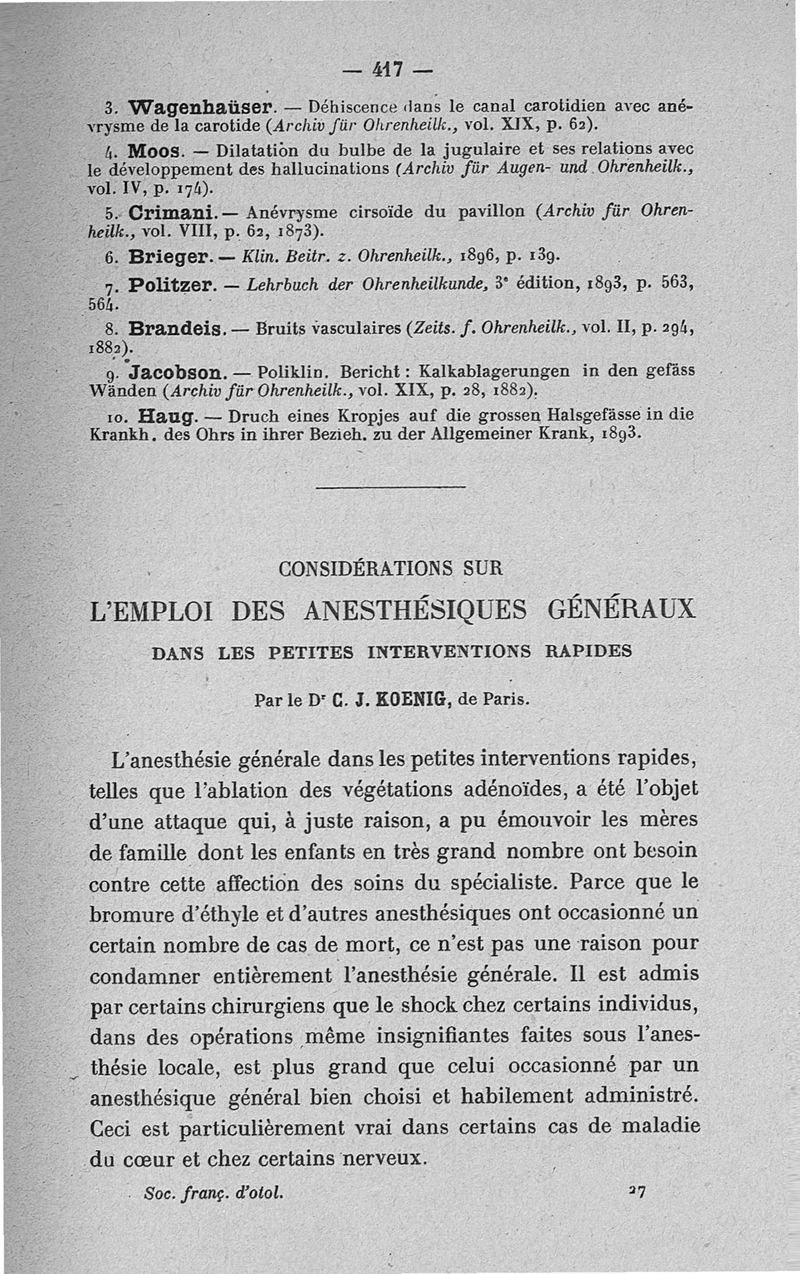 — 417 —

3. Wagenhaüser. — Déhiscence dans le canal carotidien avec anévrysme de la carotide (Archiv für Ohrenheilk., vol. XIX, p. 62).

4. Moos. — Dilatation du bulbe de la jugulaire et ses relations avec le développement des hallucinations (Archiv für Augen- und Ohrenheilk., vol. IV, p. 174).

5. Crimani. — Anévrysme cirsoïde du pavillon (Archiv für Ohrenheilk., vol. VIII, p. 62, 1873).

6. Brieger. — Klin. Beitr. z. Ohrenheilk., 1896, p. 139.

7. Politzer. — Lehrbuch der Ohrenheilkunde, 3e édition, 1893, p. 563, 564.

8. Brandeis. — Bruits vasculaires (Zeits. f. Ohrenheilk., vol. II, p. 294, 1882).

9. Jacobson. — Poliklin. Bericht : Kalkablagerungen in den gefäss Wänden (Archiv für Ohrenheilk., vol. XIX, p. 28, 1882).

10. Haug. — Druch eines Kropjes auf die grossen Halsgefässe in die Krankh. des Ohrs in ihrer Bezieh. zu der Allgemeiner Krank, 1893.

CONSIDÉRATIONS SUR

L'EMPLOI DES ANESTHÉSIQUES GÉNÉRAUX

DANS LES PETITES INTERVENTIONS RAPIDES

Par le Dr C. J. KOENIG, de Paris.

L'anesthésie générale dans les petites interventions rapides, telles que l'ablation des végétations adénoïdes, a été l'objet d'une attaque qui, à juste raison, a pu émouvoir les mères de famille dont les enfants en très grand nombre ont besoin contre cette affection des soins du spécialiste. Parce que le bromure d'éthyle et d'autres anesthésiques ont occasionné un certain nombre de cas de mort, ce n'est pas une raison pour condamner entièrement l'anesthésie générale. Il est admis par certains chirurgiens que le shock chez certains individus, dans des opérations même insignifiantes faites sous l'anesthésie locale, est plus grand que celui occasionné par un anesthésique général bien choisi et habilement administré. Ceci est particulièrement vrai dans certains cas de maladie du cœur et chez certains nerveux.

Soc. franç. d'otol. 27